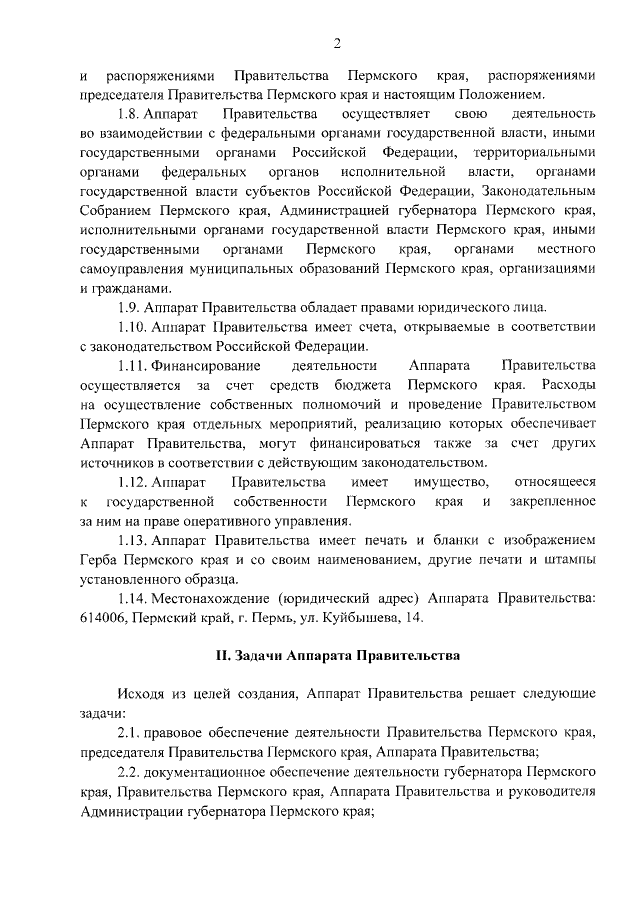 2

и распоряжениями Правительства Пермского края, распоряжениями председателя Правительства Пермского края и настоящим Положением.

1.8. Аппарат Правительства осуществляет свою деятельность во взаимодействии с федеральными органами государственной власти, иными государственными органами Российской Федерации, территориальными органами федеральных органов исполнительной власти, органами государственной власти субъектов Российской Федерации, Законодательным Собранием Пермского края, Администрацией губернатора Пермского края, исполнительными органами государственной власти Пермского края, иными государственными органами Пермского края, органами местного самоуправления муниципальных образований Пермского края, организациями и гражданами.

1.9. Аппарат Правительства обладает правами юридического лица.

1.10. Аппарат Правительства имеет счета, открываемые в соответствии с законодательством Российской Федерации.

1.11. Финансирование деятельности Аппарата Правительства осуществляется за счет средств бюджета Пермского края. Расходы на осуществление собственных полномочий и проведение Правительством Пермского края отдельных мероприятий, реализацию которых обеспечивает Аппарат Правительства, могут финансироваться также за счет других источников в соответствии с действующим законодательством.

1.12. Аппарат Правительства имеет имущество, относящееся к государственной собственности Пермского края и закрепленное за ним на праве оперативного управления.

1.13. Аппарат Правительства имеет печать и бланки с изображением Герба Пермского края и со своим наименованием, другие печати и штампы установленного образца.

1.14. Местонахождение (юридический адрес) Аппарата Правительства: 614006, Пермский край, г. Пермь, ул. Куйбышева, 14.

II. Задачи Аппарата Правительства

Исходя из целей создания, Аппарат Правительства решает следующие задачи:

2.1. правовое обеспечение деятельности Правительства Пермского края, председателя Правительства Пермского края, Аппарата Правительства;

2.2. документационное обеспечение деятельности губернатора Пермского края, Правительства Пермского края, Аппарата Правительства и руководителя Администрации губернатора Пермского края;